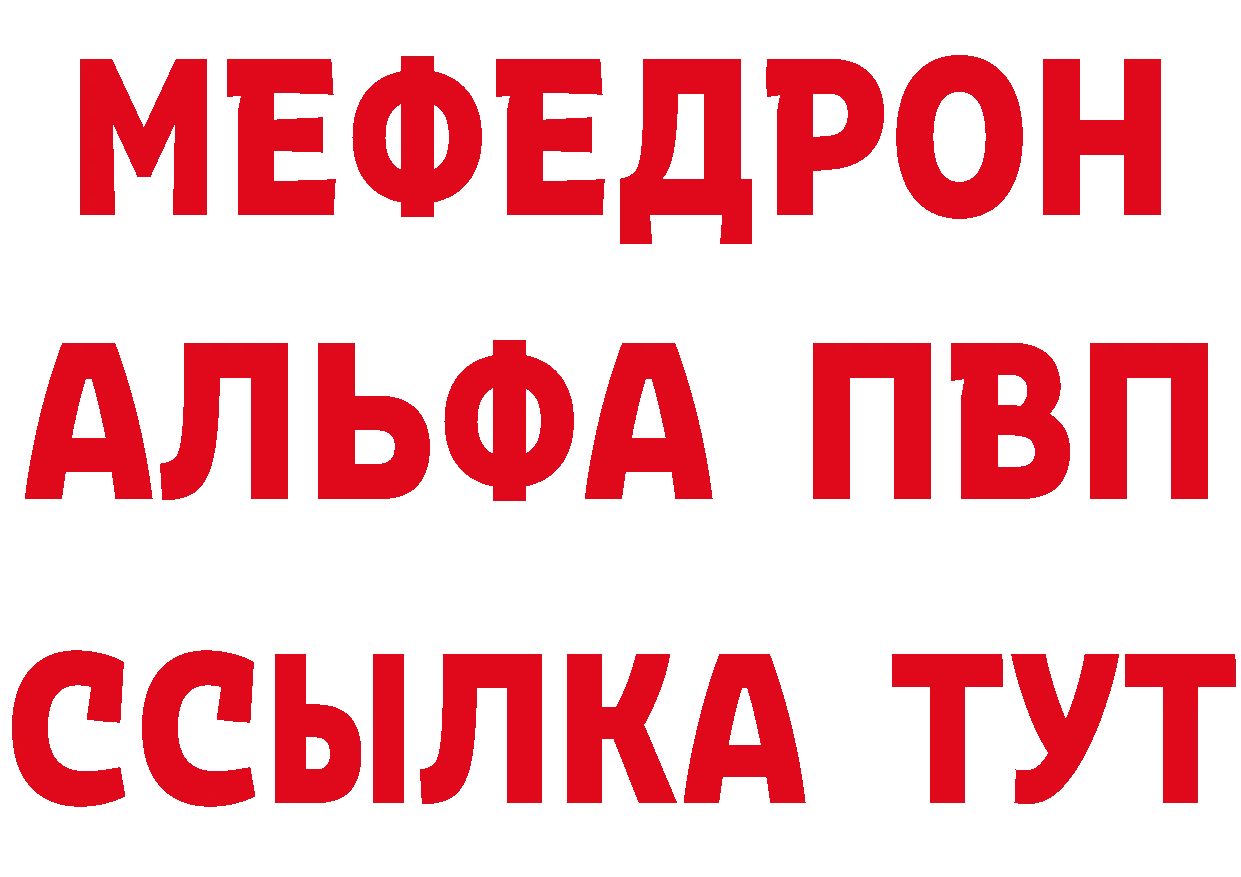 МЕФЕДРОН
АЛЬФА ПВП
ССЫЛКА ТУТ